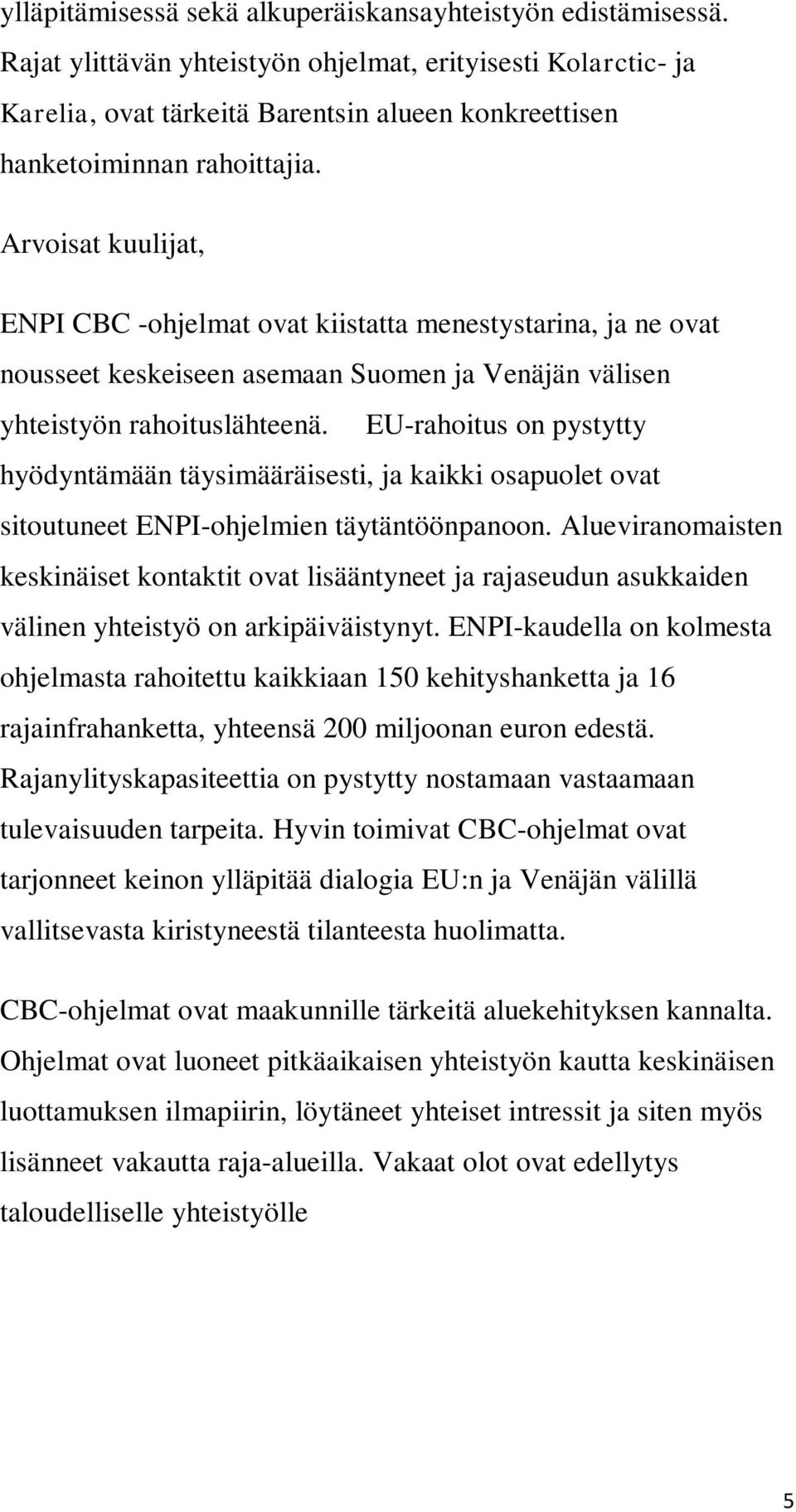 ylläpitämisessä sekä alkuperäiskansayhteistyön edistämisessä. Rajat ylittävän yhteistyön ohjelmat, erityisesti Kolarctic- ja Karelia, ovat tärkeitä Barentsin alueen konkreettisen hanketoiminnan rahoittajia.

Arvoisat kuulijat,

ENPI CBC -ohjelmat ovat kiistatta menestystarina, ja ne ovat nousseet keskeiseen asemaan Suomen ja Venäjän välisen yhteistyön rahoituslähteenä. EU-rahoitus on pystytty hyödyntämään täysimääräisesti, ja kaikki osapuolet ovat sitoutuneet ENPI-ohjelmien täytäntöönpanoon. Alueviranomaisten keskinäiset kontaktit ovat lisääntyneet ja rajaseudun asukkaiden välinen yhteistyö on arkipäiväistynyt. ENPI-kaudella on kolmesta ohjelmasta rahoitettu kaikkiaan 150 kehityshanketta ja 16 rajainfrahanketta, yhteensä 200 miljoonan euron edestä. Rajanylityskapasiteettia on pystytty nostamaan vastaamaan tulevaisuuden tarpeita. Hyvin toimivat CBC-ohjelmat ovat tarjonneet keinon ylläpitää dialogia EU:n ja Venäjän välillä vallitsevasta kiristyneestä tilanteesta huolimatta.

CBC-ohjelmat ovat maakunnille tärkeitä aluekehityksen kannalta. Ohjelmat ovat luoneet pitkäaikaisen yhteistyön kautta keskinäisen luottamuksen ilmapiirin, löytäneet yhteiset intressit ja siten myös lisänneet vakautta raja-alueilla. Vakaat olot ovat edellytys taloudelliselle yhteistyölle

5